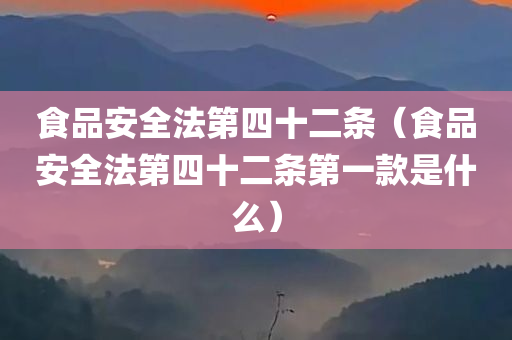 食品安全法第四十二条（食品安全法第四十二条第一款是什么）